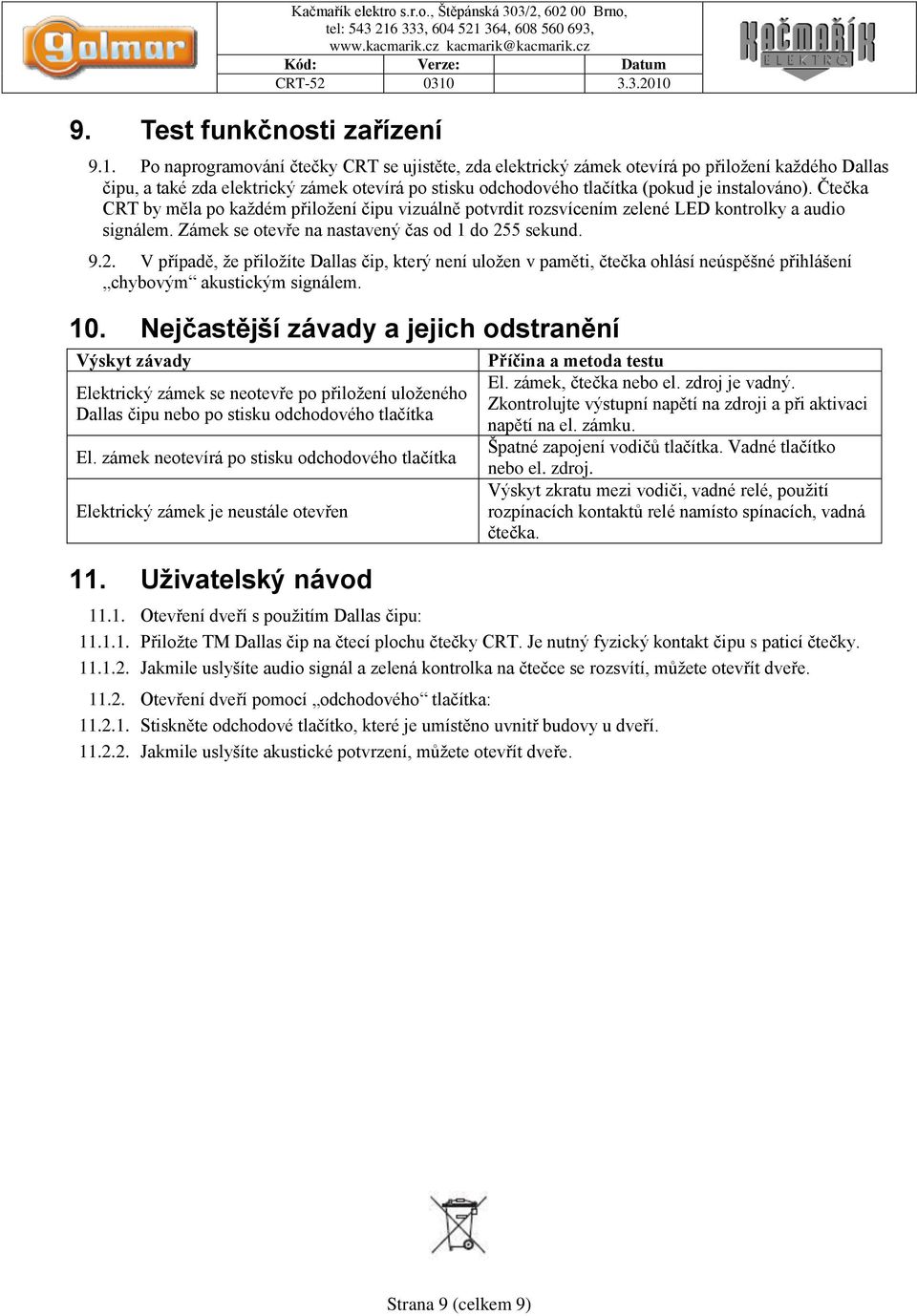 golmar

Kačmařík elektro s.r.o., Štěpánská 303/2, 602 00 Brno, tel: 543 216 333, 604 521 364, 608 560 693, www.kacmarik.cz kacmarik@kacmarik.cz

| Kód: | Verze: | Datum |
|---|---|---|
| CRT-52 | 0310 | 3.3.2010 |

KAČMAŘÍK ELEKTRO

9. Test funkčnosti zařízení

9.1. Po naprogramování čtečky CRT se ujistěte, zda elektrický zámek otevírá po přiložení každého Dallas čipu, a také zda elektrický zámek otevírá po stisku odchodového tlačítka (pokud je instalováno). Čtečka CRT by měla po každém přiložení čipu vizuálně potvrdit rozsvícením zelené LED kontrolky a audio signálem. Zámek se otevře na nastavený čas od 1 do 255 sekund.

9.2. V případě, že přiložíte Dallas čip, který není uložen v paměti, čtečka ohlásí neúspěšné přihlášení „chybovým“ akustickým signálem.

10. Nejčastější závady a jejich odstranění

| Výskyt závady | Příčina a metoda testu |
|---|---|
| Elektrický zámek se neotevře po přiložení uloženého Dallas čipu nebo po stisku odchodového tlačítka | El. zámek, čtečka nebo el. zdroj je vadný. Zkontrolujte výstupní napětí na zdroji a při aktivaci napětí na el. zámku. |
| El. zámek neotevírá po stisku odchodového tlačítka | Špatné zapojení vodičů tlačítka. Vadné tlačítko nebo el. zdroj. |
| Elektrický zámek je neustále otevřen | Výskyt zkratu mezi vodiči, vadné relé, použití rozpínacích kontaktů relé namísto spínacích, vadná čtečka. |

11. Uživatelský návod

11.1. Otevření dveří s použitím Dallas čipu:
11.1.1. Přiložte TM Dallas čip na čtecí plochu čtečky CRT. Je nutný fyzický kontakt čipu s paticí čtečky.
11.1.2. Jakmile uslyšíte audio signál a zelená kontrolka na čtečce se rozsvítí, můžete otevřít dveře.

11.2. Otevření dveří pomocí „odchodového“ tlačítka:
11.2.1. Stiskněte odchodové tlačítko, které je umístěno uvnitř budovy u dveří.
11.2.2. Jakmile uslyšíte akustické potvrzení, můžete otevřít dveře.

Strana 9 (celkem 9)